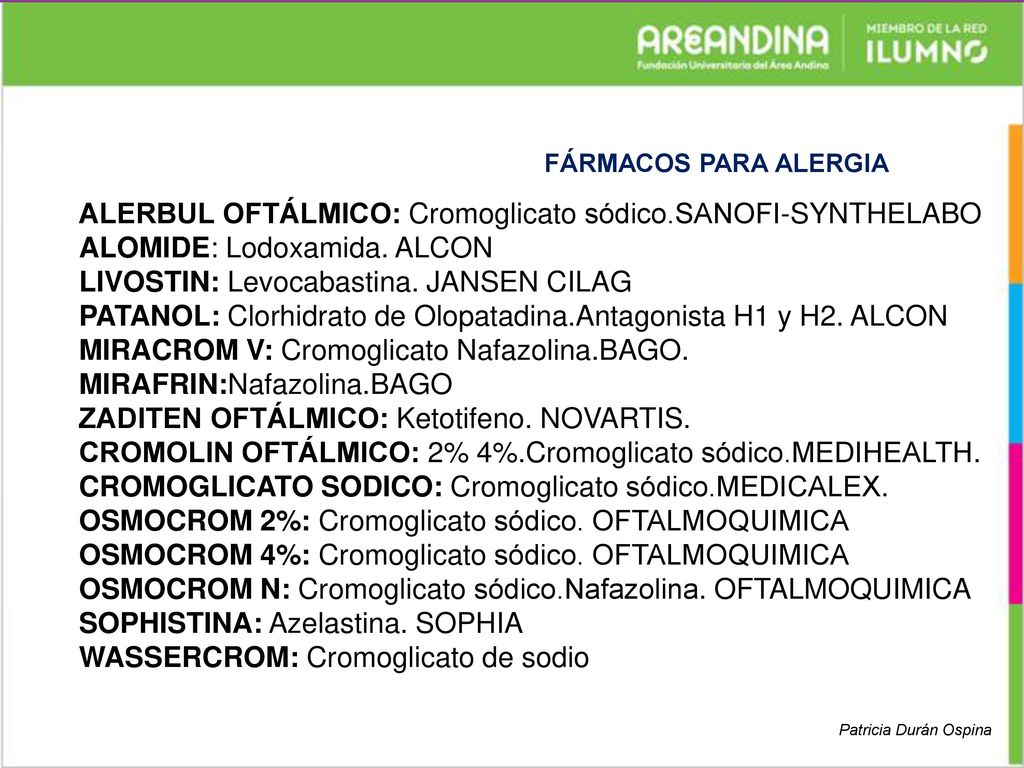 AREANDINA
Fundación Universitaria del Área Andina

MIEMBRO DE LA RED
ILUMNO

FÁRMACOS PARA ALERGIA

ALERBUL OFTÁLMICO: Cromoglicato sódico.SANOFI-SYNTHELABO
ALOMIDE: Lodoxamida. ALCON
LIVOSTIN: Levocabastina. JANSEN CILAG
PATANOL: Clorhidrato de Olopatadina.Antagonista H1 y H2. ALCON
MIRACROM V: Cromoglicato Nafazolina.BAGO.
MIRAFRIN:Nafazolina.BAGO
ZADITEN OFTÁLMICO: Ketotifeno. NOVARTIS.
CROMOLIN OFTÁLMICO: 2% 4%.Cromoglicato sódico.MEDIHEALTH.
CROMOGLICATO SODICO: Cromoglicato sódico.MEDICALEX.
OSMOCROM 2%: Cromoglicato sódico. OFTALMOQUIMICA
OSMOCROM 4%: Cromoglicato sódico. OFTALMOQUIMICA
OSMOCROM N: Cromoglicato sódico.Nafazolina. OFTALMOQUIMICA
SOPHISTINA: Azelastina. SOPHIA
WASSERCROM: Cromoglicato de sodio

Patricia Durán Ospina